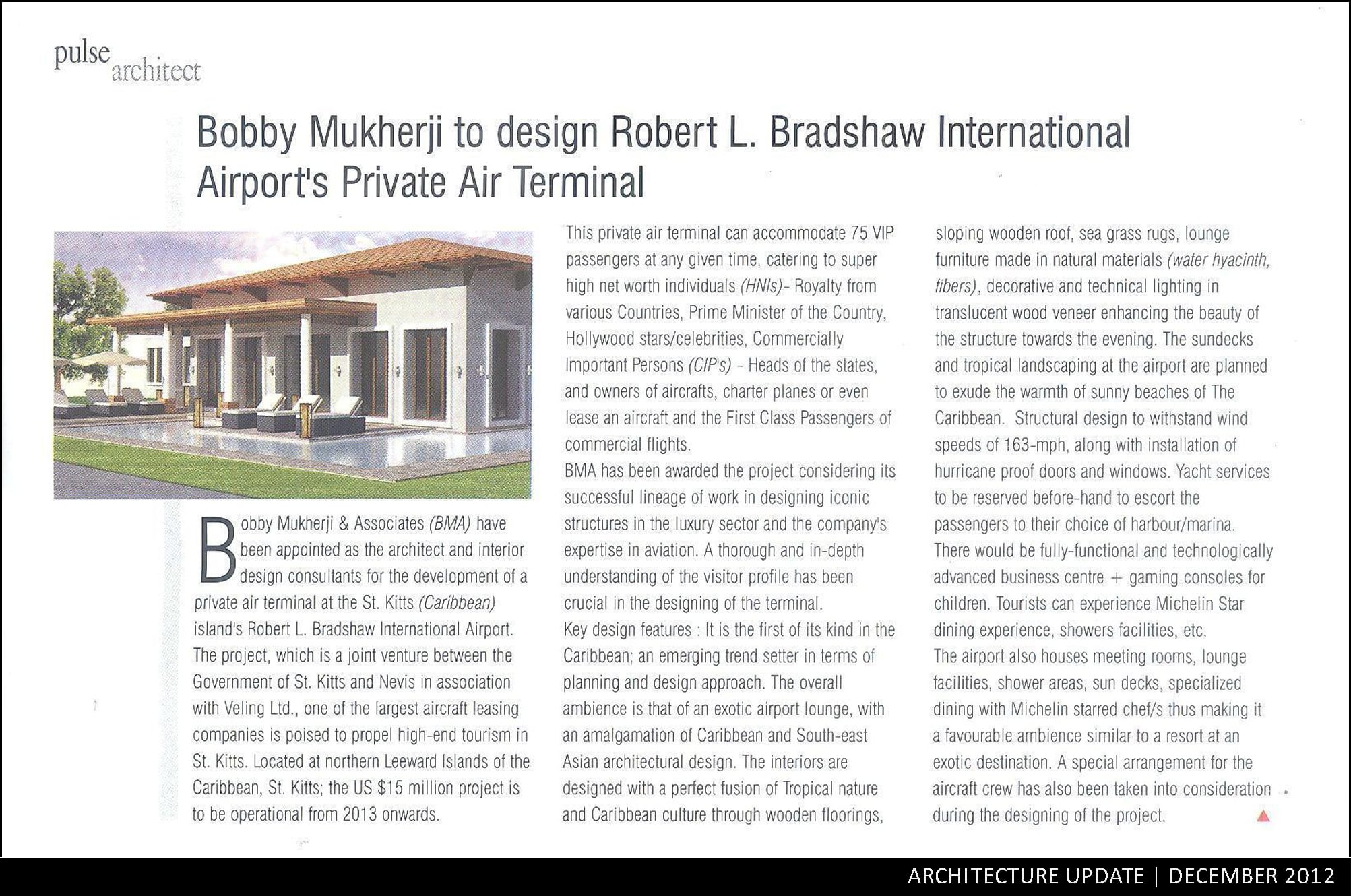 pulse architect

Bobby Mukherji to design Robert L. Bradshaw International Airport's Private Air Terminal

Bobby Mukherji & Associates (BMA) have been appointed as the architect and interior design consultants for the development of a private air terminal at the St. Kitts (Caribbean) island's Robert L. Bradshaw International Airport. The project, which is a joint venture between the Government of St. Kitts and Nevis in association with Veling Ltd., one of the largest aircraft leasing companies is poised to propel high-end tourism in St. Kitts. Located at northern Leeward Islands of the Caribbean, St. Kitts; the US $15 million project is to be operational from 2013 onwards.

This private air terminal can accommodate 75 VIP passengers at any given time, catering to super high net worth individuals (HNIs)- Royalty from various Countries, Prime Minister of the Country, Hollywood stars/celebrities, Commercially Important Persons (CIP's) - Heads of the states, and owners of aircrafts, charter planes or even lease an aircraft and the First Class Passengers of commercial flights.

BMA has been awarded the project considering its successful lineage of work in designing iconic structures in the luxury sector and the company's expertise in aviation. A thorough and in-depth understanding of the visitor profile has been crucial in the designing of the terminal.

Key design features : It is the first of its kind in the Caribbean; an emerging trend setter in terms of planning and design approach. The overall ambience is that of an exotic airport lounge, with an amalgamation of Caribbean and South-east Asian architectural design. The interiors are designed with a perfect fusion of Tropical nature and Caribbean culture through wooden floorings, sloping wooden roof, sea grass rugs, lounge furniture made in natural materials (water hyacinth, fibers), decorative and technical lighting in translucent wood veneer enhancing the beauty of the structure towards the evening. The sundecks and tropical landscaping at the airport are planned to exude the warmth of sunny beaches of The Caribbean. Structural design to withstand wind speeds of 163-mph, along with installation of hurricane proof doors and windows. Yacht services to be reserved before-hand to escort the passengers to their choice of harbour/marina.

There would be fully-functional and technologically advanced business centre + gaming consoles for children. Tourists can experience Michelin Star dining experience, showers facilities, etc.

The airport also houses meeting rooms, lounge facilities, shower areas, sun decks, specialized dining with Michelin starred chef/s thus making it a favourable ambience similar to a resort at an exotic destination. A special arrangement for the aircraft crew has also been taken into consideration during the designing of the project.

ARCHITECTURE UPDATE | DECEMBER 2012